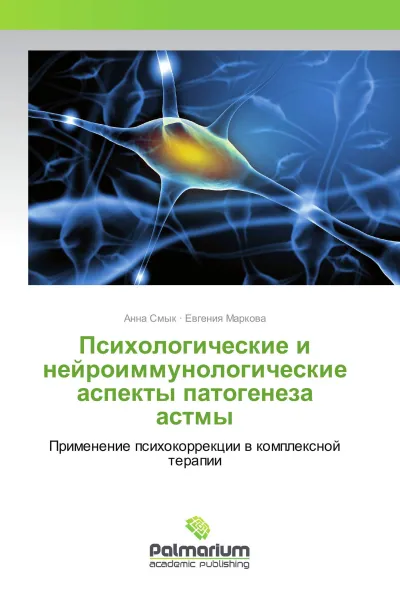 Анна Смык · Евгения Маркова

Психологические и нейроиммунологические аспекты патогенеза астмы

Применение психокоррекции в комплексной терапии

Palmarium
academic publishing